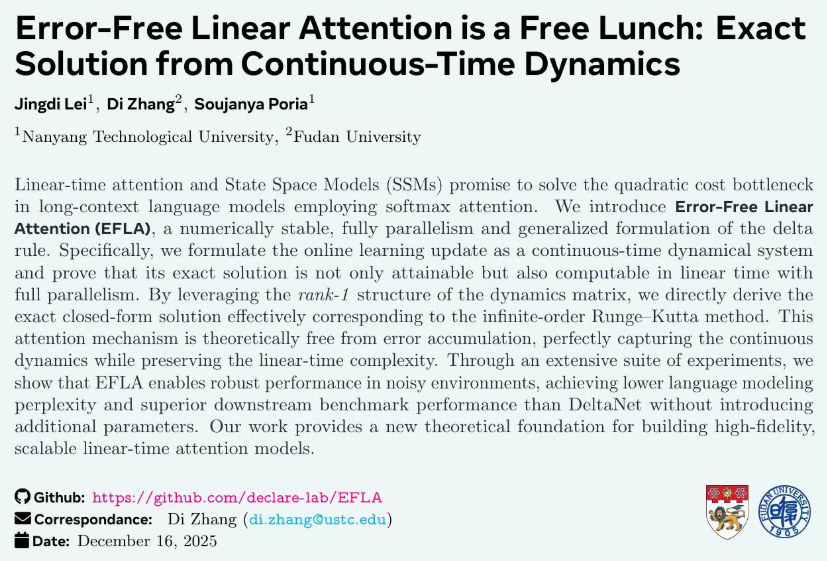 Error-Free Linear Attention is a Free Lunch: Exact Solution from Continuous-Time Dynamics

Jingdi Lei$^1$, Di Zhang$^2$, Soujanya Poria$^1$

$^1$Nanyang Technological University, $^2$Fudan University

Linear-time attention and State Space Models (SSMs) promise to solve the quadratic cost bottleneck in long-context language models employing softmax attention. We introduce Error-Free Linear Attention (EFLA), a numerically stable, fully parallelism and generalized formulation of the delta rule. Specifically, we formulate the online learning update as a continuous-time dynamical system and prove that its exact solution is not only attainable but also computable in linear time with full parallelism. By leveraging the rank-1 structure of the dynamics matrix, we directly derive the exact closed-form solution effectively corresponding to the infinite-order Runge–Kutta method. This attention mechanism is theoretically free from error accumulation, perfectly capturing the continuous dynamics while preserving the linear-time complexity. Through an extensive suite of experiments, we show that EFLA enables robust performance in noisy environments, achieving lower language modeling perplexity and superior downstream benchmark performance than DeltaNet without introducing additional parameters. Our work provides a new theoretical foundation for building high-fidelity, scalable linear-time attention models.

Github: https://github.com/declare-lab/EFLA
Correspondance: Di Zhang (di.zhang@ustc.edu)
Date: December 16, 2025

FUDAN UNIVERSITY
1905